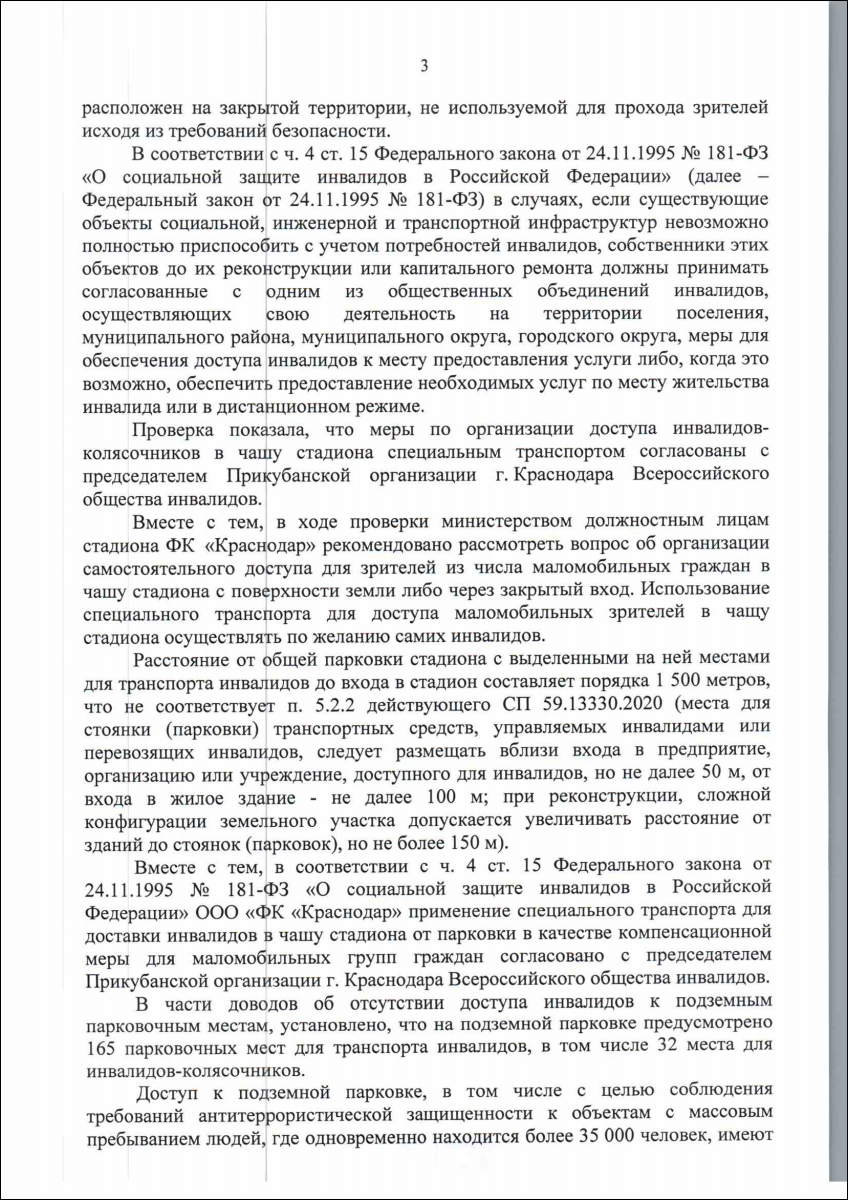 3

расположен на закрытой территории, не используемой для прохода зрителей исходя из требований безопасности.

В соответствии с ч. 4 ст. 15 Федерального закона от 24.11.1995 № 181-ФЗ «О социальной защите инвалидов в Российской Федерации» (далее – Федеральный закон от 24.11.1995 № 181-ФЗ) в случаях, если существующие объекты социальной, инженерной и транспортной инфраструктур невозможно полностью приспособить с учетом потребностей инвалидов, собственники этих объектов до их реконструкции или капитального ремонта должны принимать согласованные с одним из общественных объединений инвалидов, осуществляющих свою деятельность на территории поселения, муниципального района, муниципального округа, городского округа, меры для обеспечения доступа инвалидов к месту предоставления услуги либо, когда это возможно, обеспечить предоставление необходимых услуг по месту жительства инвалида или в дистанционном режиме.

Проверка показала, что меры по организации доступа инвалидов-колясочников в чашу стадиона специальным транспортом согласованы с председателем Прикубанской организации г. Краснодара Всероссийского общества инвалидов.

Вместе с тем, в ходе проверки министерством должностным лицам стадиона ФК «Краснодар» рекомендовано рассмотреть вопрос об организации самостоятельного доступа для зрителей из числа маломобильных граждан в чашу стадиона с поверхности земли либо через закрытый вход. Использование специального транспорта для доступа маломобильных зрителей в чашу стадиона осуществлять по желанию самих инвалидов.

Расстояние от общей парковки стадиона с выделенными на ней местами для транспорта инвалидов до входа в стадион составляет порядка 1 500 метров, что не соответствует п. 5.2.2 действующего СП 59.13330.2020 (места для стоянки (парковки) транспортных средств, управляемых инвалидами или перевозящих инвалидов, следует размещать вблизи входа в предприятие, организацию или учреждение, доступного для инвалидов, но не далее 50 м, от входа в жилое здание - не далее 100 м; при реконструкции, сложной конфигурации земельного участка допускается увеличивать расстояние от зданий до стоянок (парковок), но не более 150 м).

Вместе с тем, в соответствии с ч. 4 ст. 15 Федерального закона от 24.11.1995 № 181-ФЗ «О социальной защите инвалидов в Российской Федерации» ООО «ФК «Краснодар» применение специального транспорта для доставки инвалидов в чашу стадиона от парковки в качестве компенсационной меры для маломобильных групп граждан согласовано с председателем Прикубанской организации г. Краснодара Всероссийского общества инвалидов.

В части доводов об отсутствии доступа инвалидов к подземным парковочным местам, установлено, что на подземной парковке предусмотрено 165 парковочных мест для транспорта инвалидов, в том числе 32 места для инвалидов-колясочников.

Доступ к подземной парковке, в том числе с целью соблюдения требований антитеррористической защищенности к объектам с массовым пребыванием людей, где одновременно находится более 35 000 человек, имеют